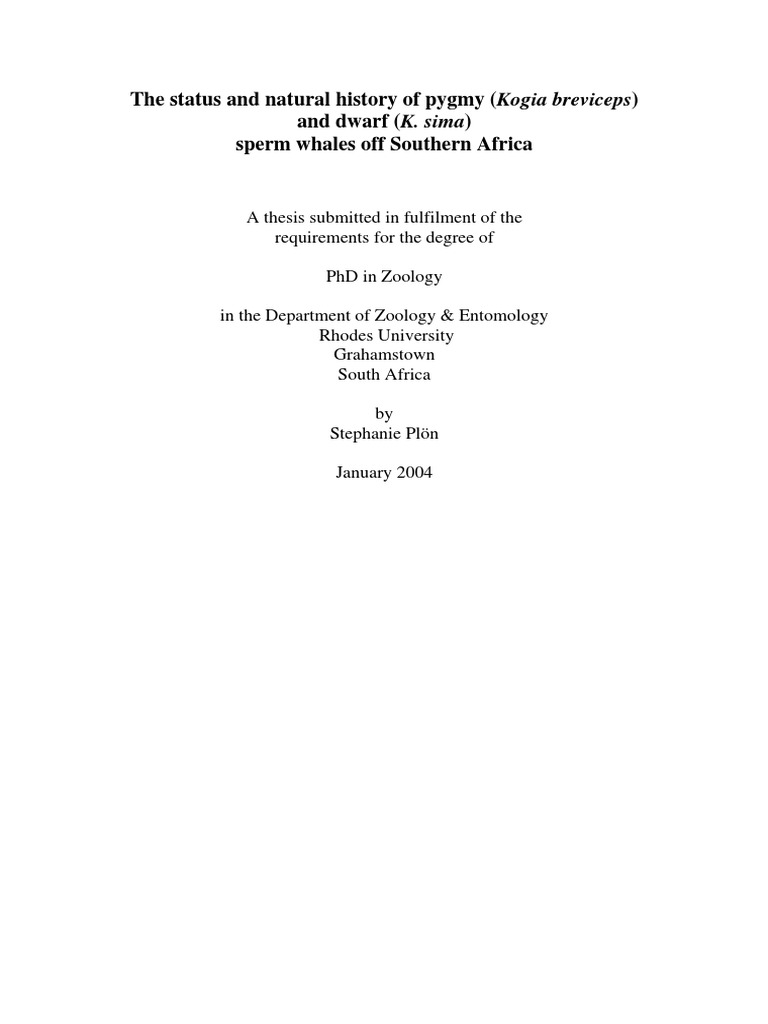 The status and natural history of pygmy (Kogia breviceps) and dwarf (K. sima) sperm whales off Southern Africa

A thesis submitted in fulfilment of the requirements for the degree of

PhD in Zoology

in the Department of Zoology & Entomology
Rhodes University
Grahamstown
South Africa

by
Stephanie Plön

January 2004